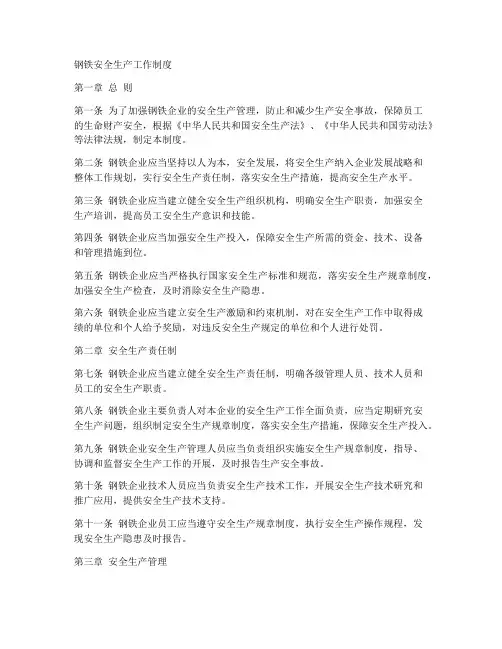 钢铁安全生产工作制度

第一章 总 则

第一条 为了加强钢铁企业的安全生产管理，防止和减少生产安全事故，保障员工的生命财产安全，根据《中华人民共和国安全生产法》、《中华人民共和国劳动法》等法律法规，制定本制度。

第二条 钢铁企业应当坚持以人为本，安全发展，将安全生产纳入企业发展战略和整体工作规划，实行安全生产责任制，落实安全生产措施，提高安全生产水平。

第三条 钢铁企业应当建立健全安全生产组织机构，明确安全生产职责，加强安全生产培训，提高员工安全生产意识和技能。

第四条 钢铁企业应当加强安全生产投入，保障安全生产所需的资金、技术、设备和管理措施到位。

第五条 钢铁企业应当严格执行国家安全生产标准和规范，落实安全生产规章制度，加强安全生产检查，及时消除安全生产隐患。

第六条 钢铁企业应当建立安全生产激励和约束机制，对在安全生产工作中取得成绩的单位和个人给予奖励，对违反安全生产规定的单位和个人进行处罚。

第二章 安全生产责任制

第七条 钢铁企业应当建立健全安全生产责任制，明确各级管理人员、技术人员和员工的安全生产职责。

第八条 钢铁企业主要负责人对本企业的安全生产工作全面负责，应当定期研究安全生产问题，组织制定安全生产规章制度，落实安全生产措施，保障安全生产投入。

第九条 钢铁企业安全生产管理人员应当负责组织实施安全生产规章制度，指导、协调和监督安全生产工作的开展，及时报告生产安全事故。

第十条 钢铁企业技术人员应当负责安全生产技术工作，开展安全生产技术研究和推广应用，提供安全生产技术支持。

第十一条 钢铁企业员工应当遵守安全生产规章制度，执行安全生产操作规程，发现安全生产隐患及时报告。

第三章 安全生产管理